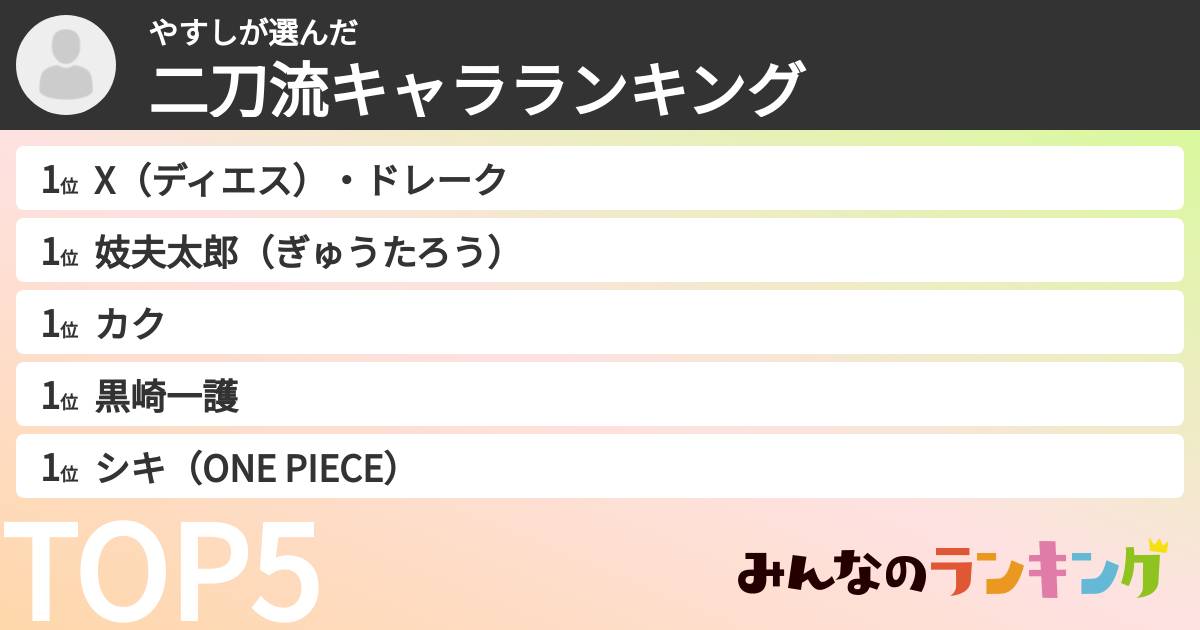 やすしが選んだ
二刀流キャラランキング

1位 X（ディエス）・ドレーク

1位 妓夫太郎（ぎゅうたろう）

1位 カク

1位 黒崎一護

1位 シキ（ONE PIECE）

TOP5

みんなのランキング